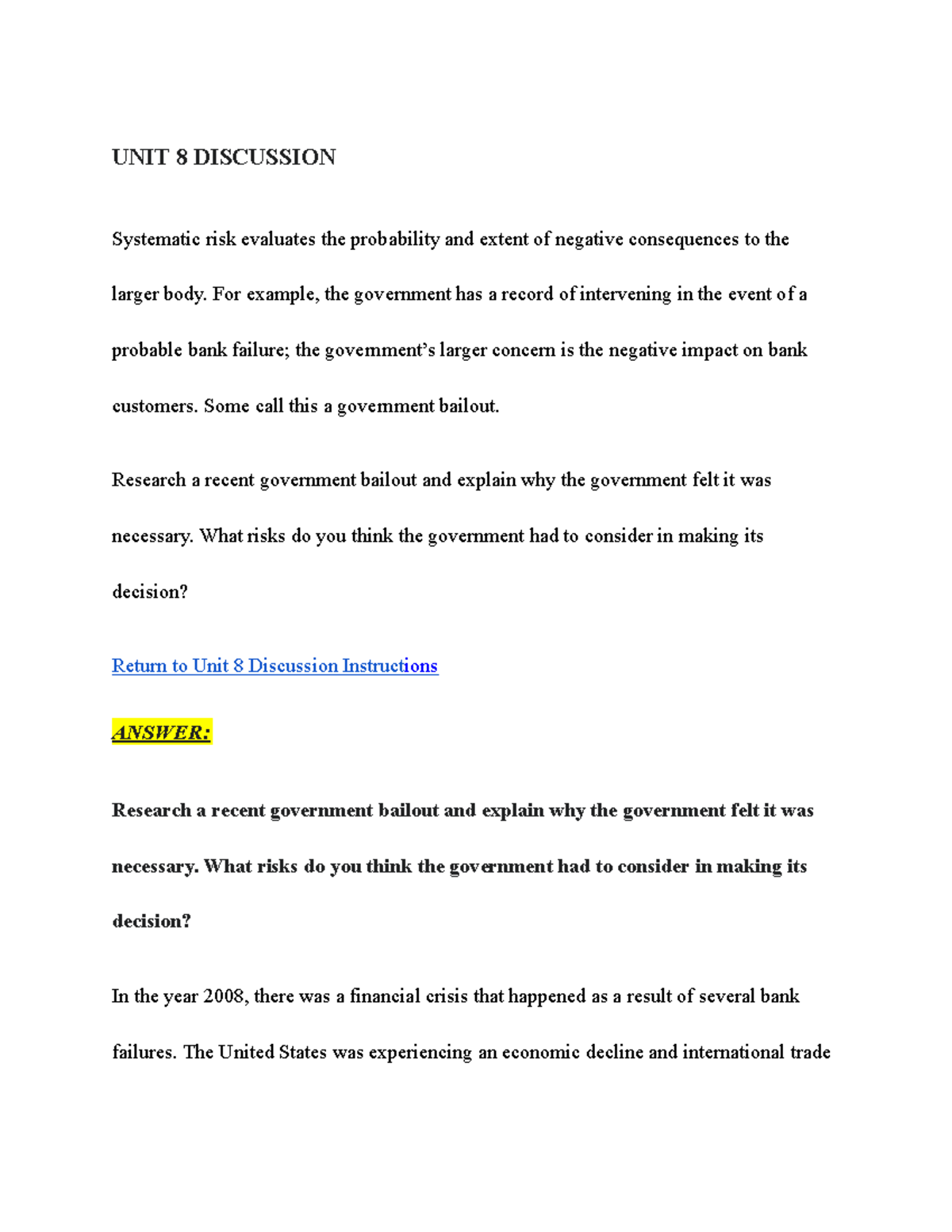 UNIT 8 DISCUSSION

Systematic risk evaluates the probability and extent of negative consequences to the larger body. For example, the government has a record of intervening in the event of a probable bank failure; the government's larger concern is the negative impact on bank customers. Some call this a government bailout.

Research a recent government bailout and explain why the government felt it was necessary. What risks do you think the government had to consider in making its decision?

Return to Unit 8 Discussion Instructions

ANSWER:

Research a recent government bailout and explain why the government felt it was necessary. What risks do you think the government had to consider in making its decision?

In the year 2008, there was a financial crisis that happened as a result of several bank failures. The United States was experiencing an economic decline and international trade